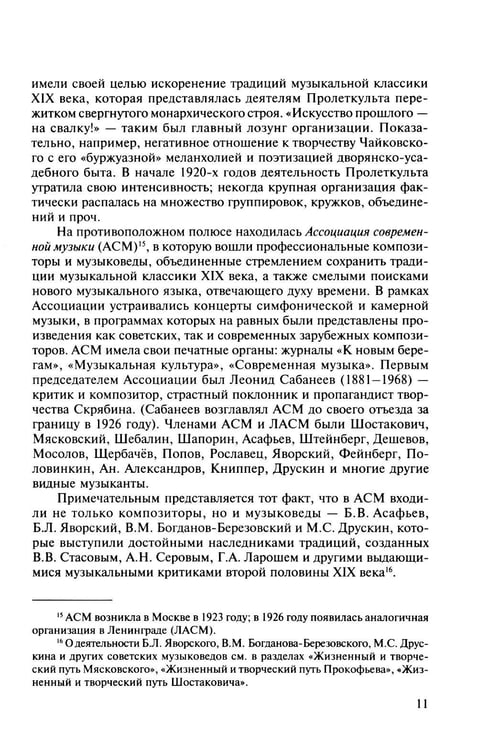 имели своей целью искоренение традиций музыкальной классики XIX века, которая представлялась деятелям Пролеткульта пережитком свергнутого монархического строя. «Искусство прошлого — на свалку!» — таким был главный лозунг организации. Показательно, например, негативное отношение к творчеству Чайковского с его «буржуазной» меланхолией и поэтизацией дворянско-усадебного быта. В начале 1920-х годов деятельность Пролеткульта утратила свою интенсивность; некогда крупная организация фактически распалась на множество группировок, кружков, объединений и проч.

На противоположном полюсе находилась Ассоциация современной музыки (АСМ)$^{15}$, в которую вошли профессиональные композиторы и музыковеды, объединенные стремлением сохранить традиции музыкальной классики XIX века, а также смелыми поисками нового музыкального языка, отвечающего духу времени. В рамках Ассоциации устраивались концерты симфонической и камерной музыки, в программах которых на равных были представлены произведения как советских, так и современных зарубежных композиторов. АСМ имела свои печатные органы: журналы «К новым берегам», «Музыкальная культура», «Современная музыка». Первым председателем Ассоциации был Леонид Сабанеев (1881–1968) — критик и композитор, страстный поклонник и пропагандист творчества Скрябина. (Сабанеев возглавлял АСМ до своего отъезда за границу в 1926 году). Членами АСМ и ЛАСМ были Шостакович, Мясковский, Шебалин, Шапорин, Асафьев, Штейнберг, Дешевов, Мосолов, Щербачёв, Попов, Рославец, Яворский, Фейнберг, Половинкин, Ан. Александров, Книппер, Друскин и многие другие видные музыканты.

Примечательным представляется тот факт, что в АСМ входили не только композиторы, но и музыковеды — Б.В. Асафьев, Б.Л. Яворский, В.М. Богданов-Березовский и М.С. Друскин, которые выступили достойными наследниками традиций, созданных В.В. Стасовым, А.Н. Серовым, Г.А. Ларошем и другими выдающимися музыкальными критиками второй половины XIX века$^{16}$.

$^{15}$ АСМ возникла в Москве в 1923 году; в 1926 году появилась аналогичная организация в Ленинграде (ЛАСМ).

$^{16}$ О деятельности Б.Л. Яворского, В.М. Богданова-Березовского, М.С. Друскина и других советских музыковедов см. в разделах «Жизненный и творческий путь Мясковского», «Жизненный и творческий путь Прокофьева», «Жизненный и творческий путь Шостаковича».

11